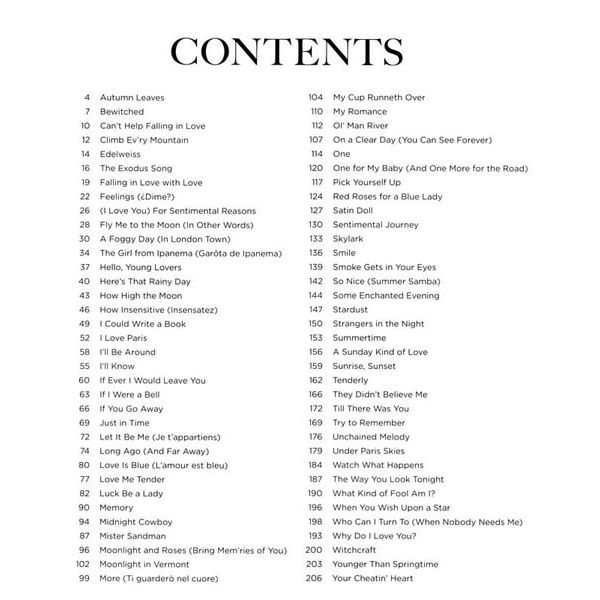 CONTENTS

4 Autumn Leaves
7 Bewitched
10 Can't Help Falling in Love
12 Climb Ev'ry Mountain
14 Edelweiss
16 The Exodus Song
19 Falling in Love with Love
22 Feelings (¿Dime?)
26 (I Love You) For Sentimental Reasons
28 Fly Me to the Moon (In Other Words)
30 A Foggy Day (In London Town)
34 The Girl from Ipanema (Garôta de Ipanema)
37 Hello, Young Lovers
40 Here's That Rainy Day
43 How High the Moon
46 How Insensitive (Insensatez)
49 I Could Write a Book
52 I Love Paris
58 I'll Be Around
55 I'll Know
60 If Ever I Would Leave You
63 If I Were a Bell
66 If You Go Away
69 Just in Time
72 Let It Be Me (Je t'appartiens)
74 Long Ago (And Far Away)
80 Love Is Blue (L'amour est bleu)
77 Love Me Tender
82 Luck Be a Lady
90 Memory
94 Midnight Cowboy
87 Mister Sandman
96 Moonlight and Roses (Bring Mem'ries of You)
102 Moonlight in Vermont
99 More (Ti guarderò nel cuore)

104 My Cup Runneth Over
110 My Romance
112 Ol' Man River
107 On a Clear Day (You Can See Forever)
114 One
120 One for My Baby (And One More for the Road)
117 Pick Yourself Up
124 Red Roses for a Blue Lady
127 Satin Doll
130 Sentimental Journey
133 Skylark
136 Smile
139 Smoke Gets in Your Eyes
142 So Nice (Summer Samba)
144 Some Enchanted Evening
147 Stardust
150 Strangers in the Night
153 Summertime
156 A Sunday Kind of Love
159 Sunrise, Sunset
162 Tenderly
166 They Didn't Believe Me
172 Till There Was You
169 Try to Remember
176 Unchained Melody
179 Under Paris Skies
184 Watch What Happens
187 The Way You Look Tonight
190 What Kind of Fool Am I?
196 When You Wish Upon a Star
198 Who Can I Turn To (When Nobody Needs Me)
193 Why Do I Love You?
200 Witchcraft
203 Younger Than Springtime
206 Your Cheatin' Heart